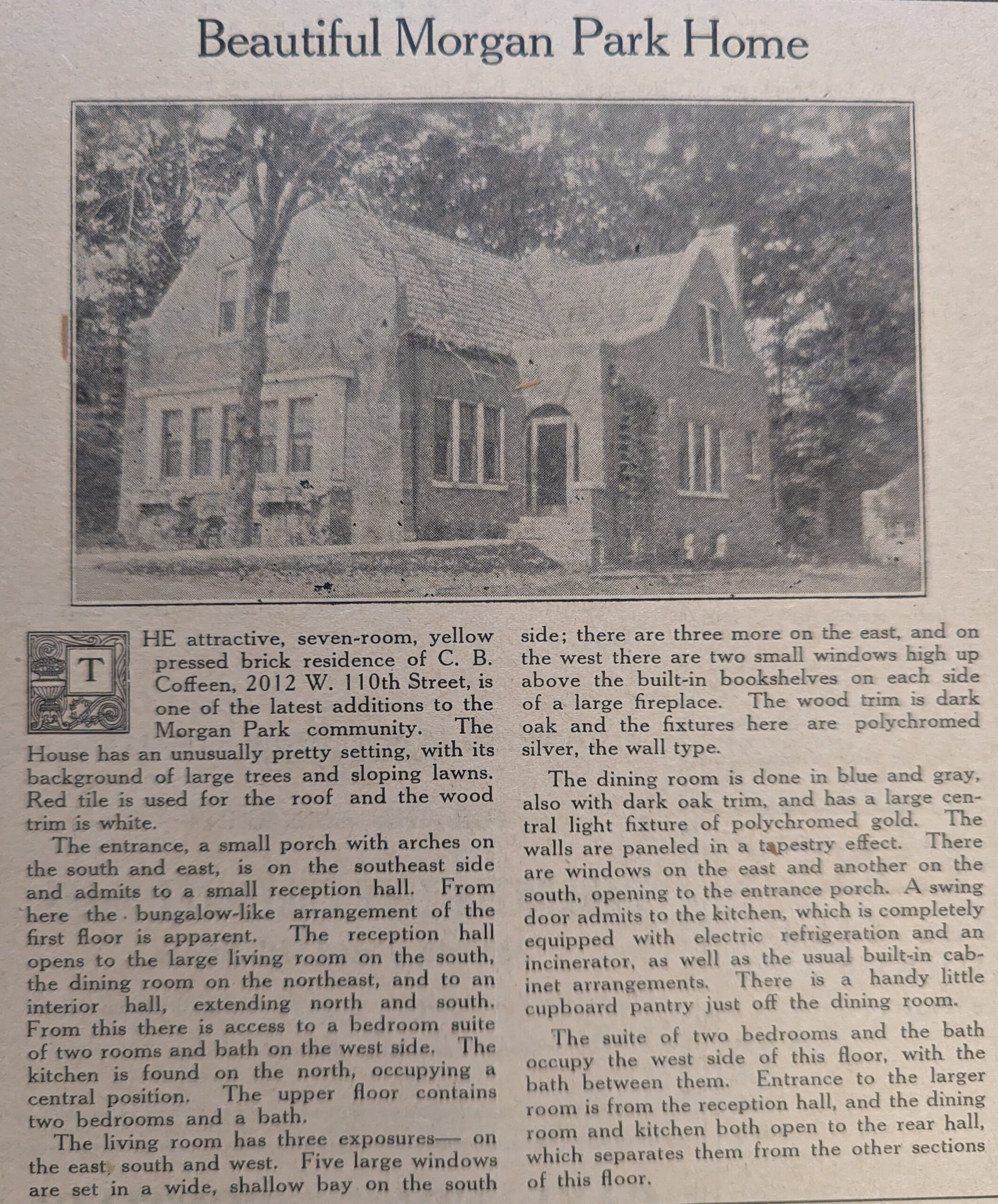 Beautiful Morgan Park Home

THE attractive, seven-room, yellow pressed brick residence of C. B. Coffeen, 2012 W. 110th Street, is one of the latest additions to the Morgan Park community. The House has an unusually pretty setting, with its background of large trees and sloping lawns. Red tile is used for the roof and the wood trim is white.

The entrance, a small porch with arches on the south and east, is on the southeast side and admits to a small reception hall. From here the bungalow-like arrangement of the first floor is apparent. The reception hall opens to the large living room on the south, the dining room on the northeast, and to an interior hall, extending north and south. From this there is access to a bedroom suite of two rooms and bath on the west side. The kitchen is found on the north, occupying a central position. The upper floor contains two bedrooms and a bath.

The living room has three exposures— on the east, south and west. Five large windows are set in a wide, shallow bay on the south side; there are three more on the east, and on the west there are two small windows high up above the built-in bookshelves on each side of a large fireplace. The wood trim is dark oak and the fixtures here are polychromed silver, the wall type.

The dining room is done in blue and gray, also with dark oak trim, and has a large central light fixture of polychromed gold. The walls are paneled in a tapestry effect. There are windows on the east and another on the south, opening to the entrance porch. A swing door admits to the kitchen, which is completely equipped with electric refrigeration and an incinerator, as well as the usual built-in cabinet arrangements. There is a handy little cupboard pantry just off the dining room.

The suite of two bedrooms and the bath occupy the west side of this floor, with the bath between them. Entrance to the larger room is from the reception hall, and the dining room and kitchen both open to the rear hall, which separates them from the other sections of this floor.